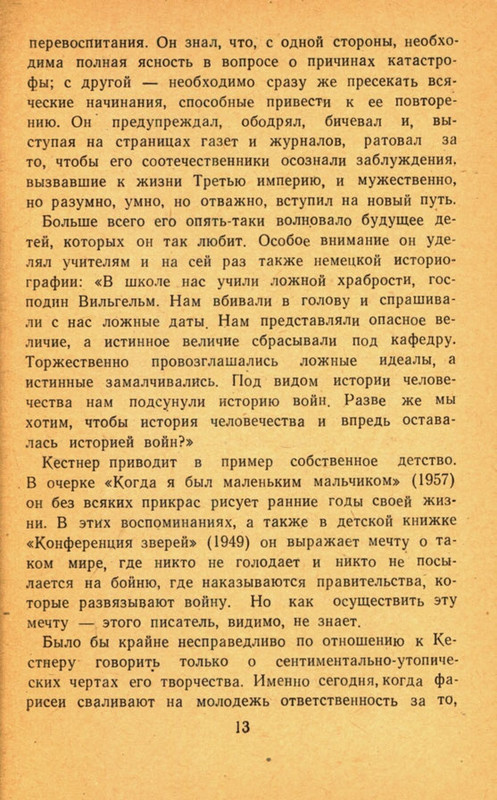 перевоспитания. Он знал, что, с одной стороны, необходима полная ясность в вопросе о причинах катастрофы; с другой — необходимо сразу же пресекать всяческие начинания, способные привести к ее повторению. Он предупреждал, ободрял, бичевал и, выступая на страницах газет и журналов, ратовал за то, чтобы его соотечественники осознали заблуждения, вызвавшие к жизни Третью империю, и мужественно, но разумно, умно, но отважно, вступил на новый путь.

Больше всего его опять-таки волновало будущее детей, которых он так любит. Особое внимание он уделял учителям и на сей раз также немецкой историографии: «В школе нас учили ложной храбрости, господин Вильгельм. Нам вбивали в голову и спрашивали с нас ложные даты. Нам представляли опасное величие, а истинное величие сбрасывали под кафедру. Торжественно провозглашались ложные идеалы, а истинные замалчивались. Под видом истории человечества нам подсунули историю войн. Разве же мы хотим, чтобы история человечества и впредь оставалась историей войн?»

Кестнер приводит в пример собственное детство. В очерке «Когда я был маленьким мальчиком» (1957) он без всяких прикрас рисует ранние годы своей жизни. В этих воспоминаниях, а также в детской книжке «Конференция зверей» (1949) он выражает мечту о таком мире, где никто не голодает и никто не посылается на бойню, где наказываются правительства, которые развязывают войну. Но как осуществить эту мечту — этого писатель, видимо, не знает.

Было бы крайне несправедливо по отношению к Кестнеру говорить только о сентиментально-утопических чертах его творчества. Именно сегодня, когда фарисеи сваливают на молодежь ответственность за то,

13